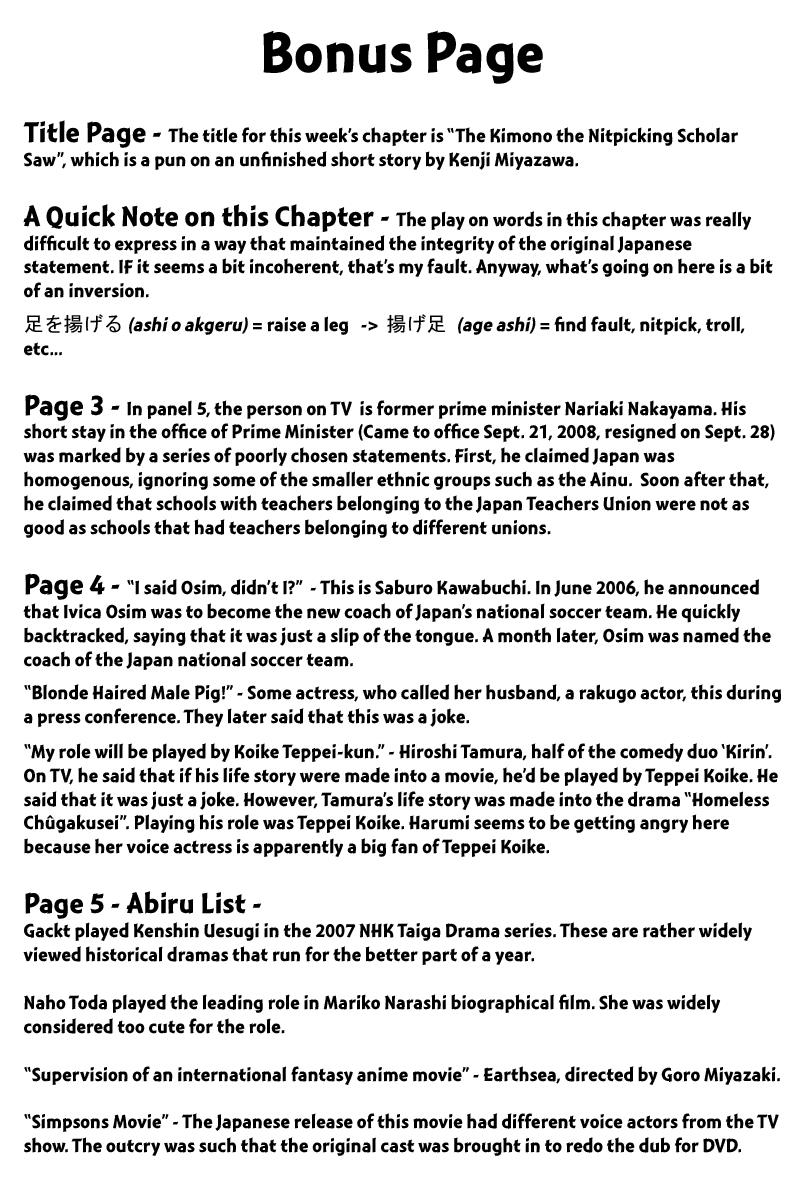 Bonus Page

Title Page - The title for this week's chapter is "The Kimono the Nitpicking Scholar Saw", which is a pun on an unfinished short story by Kenji Miyazawa.

A Quick Note on this Chapter - The play on words in this chapter was really difficult to express in a way that maintained the integrity of the original Japanese statement. IF it seems a bit incoherent, that's my fault. Anyway, what's going on here is a bit of an inversion.

足を揚げる (ashi o akgeru) = raise a leg -> 揚げ足 (age ashi) = find fault, nitpick, troll, etc...

Page 3 - In panel 5, the person on TV is former prime minister Nariaki Nakayama. His short stay in the office of Prime Minister (Came to office Sept. 21, 2008, resigned on Sept. 28) was marked by a series of poorly chosen statements. First, he claimed Japan was homogenous, ignoring some of the smaller ethnic groups such as the Ainu. Soon after that, he claimed that schools with teachers belonging to the Japan Teachers Union were not as good as schools that had teachers belonging to different unions.

Page 4 - "I said Osim, didn't I?" - This is Saburo Kawabuchi. In June 2006, he announced that Ivica Osim was to become the new coach of Japan's national soccer team. He quickly backtracked, saying that it was just a slip of the tongue. A month later, Osim was named the coach of the Japan national soccer team.

"Blonde Haired Male Pig!" - Some actress, who called her husband, a rakugo actor, this during a press conference. They later said that this was a joke.

"My role will be played by Koike Teppei-kun." - Hiroshi Tamura, half of the comedy duo 'Kirin'. On TV, he said that if his life story were made into a movie, he'd be played by Teppei Koike. He said that it was just a joke. However, Tamura's life story was made into the drama "Homeless Chûgakusei". Playing his role was Teppei Koike. Harumi seems to be getting angry here because her voice actress is apparently a big fan of Teppei Koike.

Page 5 - Abiru List -
Gackt played Kenshin Uesugi in the 2007 NHK Taiga Drama series. These are rather widely viewed historical dramas that run for the better part of a year.

Naho Toda played the leading role in Mariko Narashi biographical film. She was widely considered too cute for the role.

"Supervision of an international fantasy anime movie" - Earthsea, directed by Goro Miyazaki.

"Simpsons Movie" - The Japanese release of this movie had different voice actors from the TV show. The outcry was such that the original cast was brought in to redo the dub for DVD.